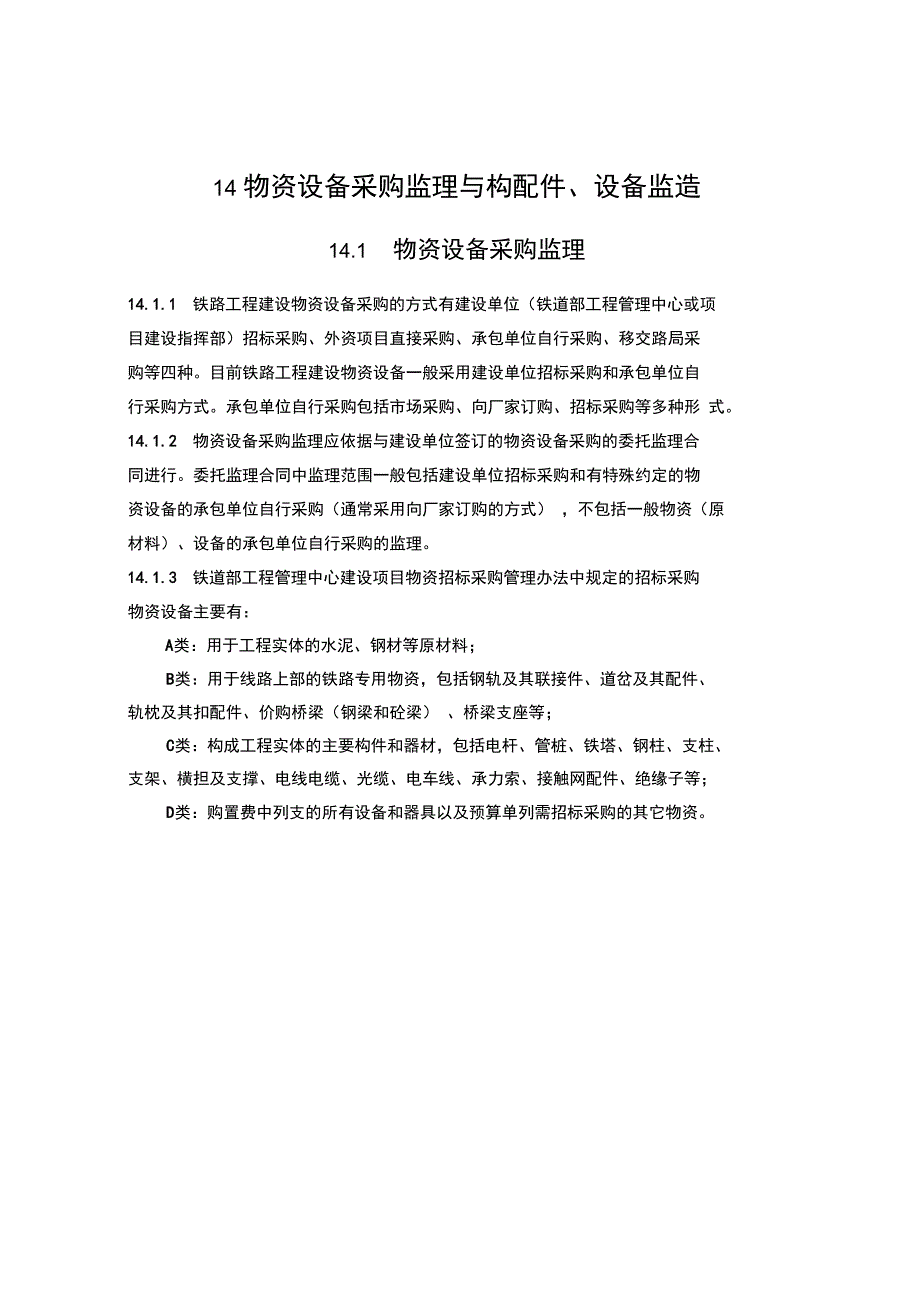 14 物资设备采购监理与构配件、设备监造

14.1 物资设备采购监理

14.1.1 铁路工程建设物资设备采购的方式有建设单位（铁道部工程管理中心或项目建设指挥部）招标采购、外资项目直接采购、承包单位自行采购、移交路局采购等四种。目前铁路工程建设物资设备一般采用建设单位招标采购和承包单位自行采购方式。承包单位自行采购包括市场采购、向厂家订购、招标采购等多种形 式。

14.1.2 物资设备采购监理应依据与建设单位签订的物资设备采购的委托监理合同进行。委托监理合同中监理范围一般包括建设单位招标采购和有特殊约定的物资设备的承包单位自行采购（通常采用向厂家订购的方式），不包括一般物资（原材料）、设备的承包单位自行采购的监理。

14.1.3 铁道部工程管理中心建设项目物资招标采购管理办法中规定的招标采购物资设备主要有：

A类：用于工程实体的水泥、钢材等原材料；

B类：用于线路上部的铁路专用物资，包括钢轨及其联接件、道岔及其配件、轨枕及其扣配件、价购桥梁（钢梁和砼梁）、桥梁支座等；

C类：构成工程实体的主要构件和器材，包括电杆、管桩、铁塔、钢柱、支柱、支架、横担及支撑、电线电缆、光缆、电车线、承力索、接触网配件、绝缘子等；

D类：购置费中列支的所有设备和器具以及预算单列需招标采购的其它物资。